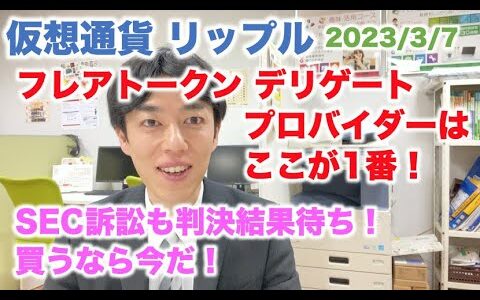 仮想通貨 リップル 2023/3/7

フレアトークン デリゲート プロバイダーは ここが1番！

SEC訴訟も判決結果待ち！ 買うなら今だ！